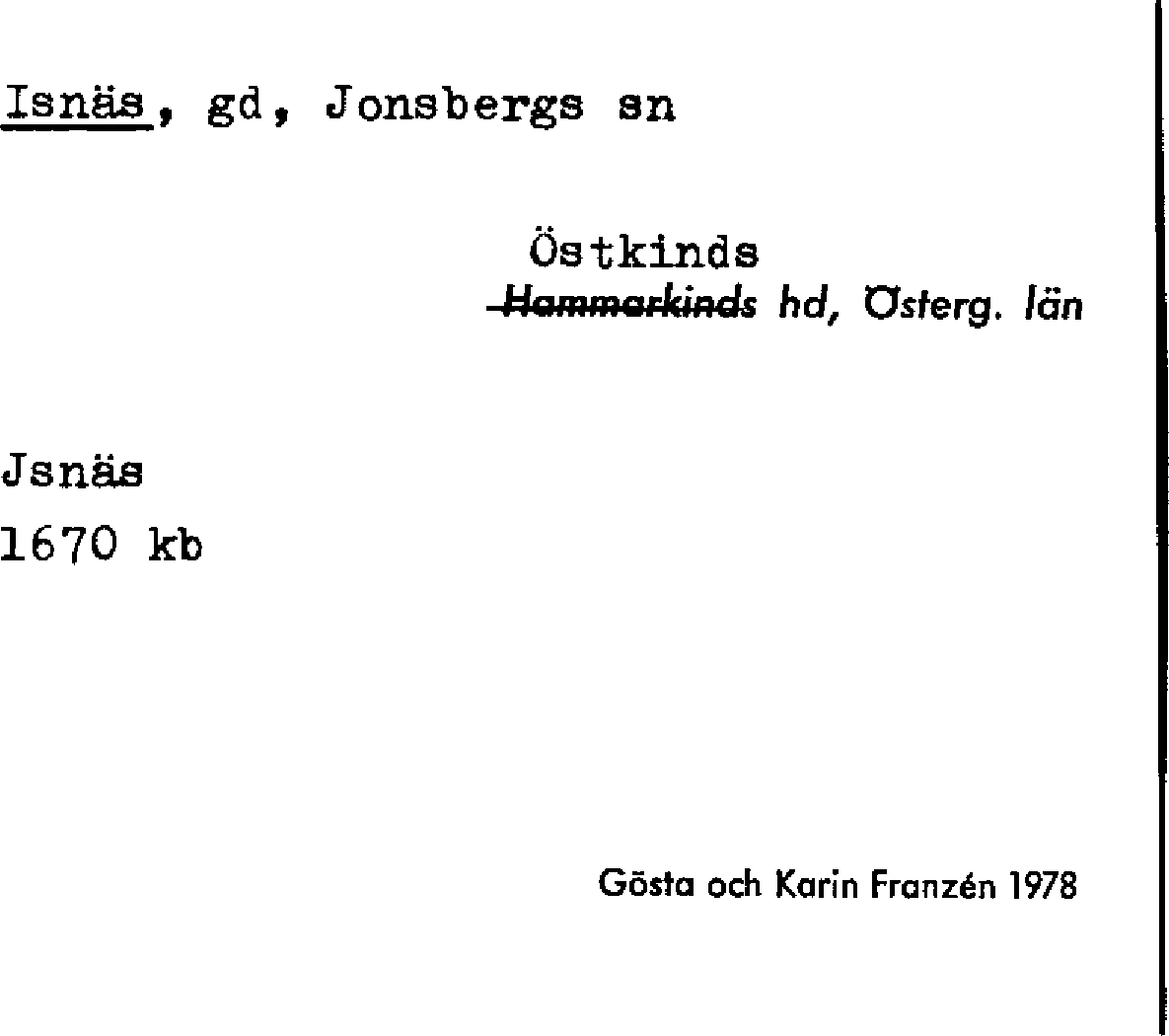 Isnäs, gd, Jonsbergs sn

Östkinds
Hammarkinds hd, Österg. län

Jsnäs
1670 kb

Gösta och Karin Franzén 1978